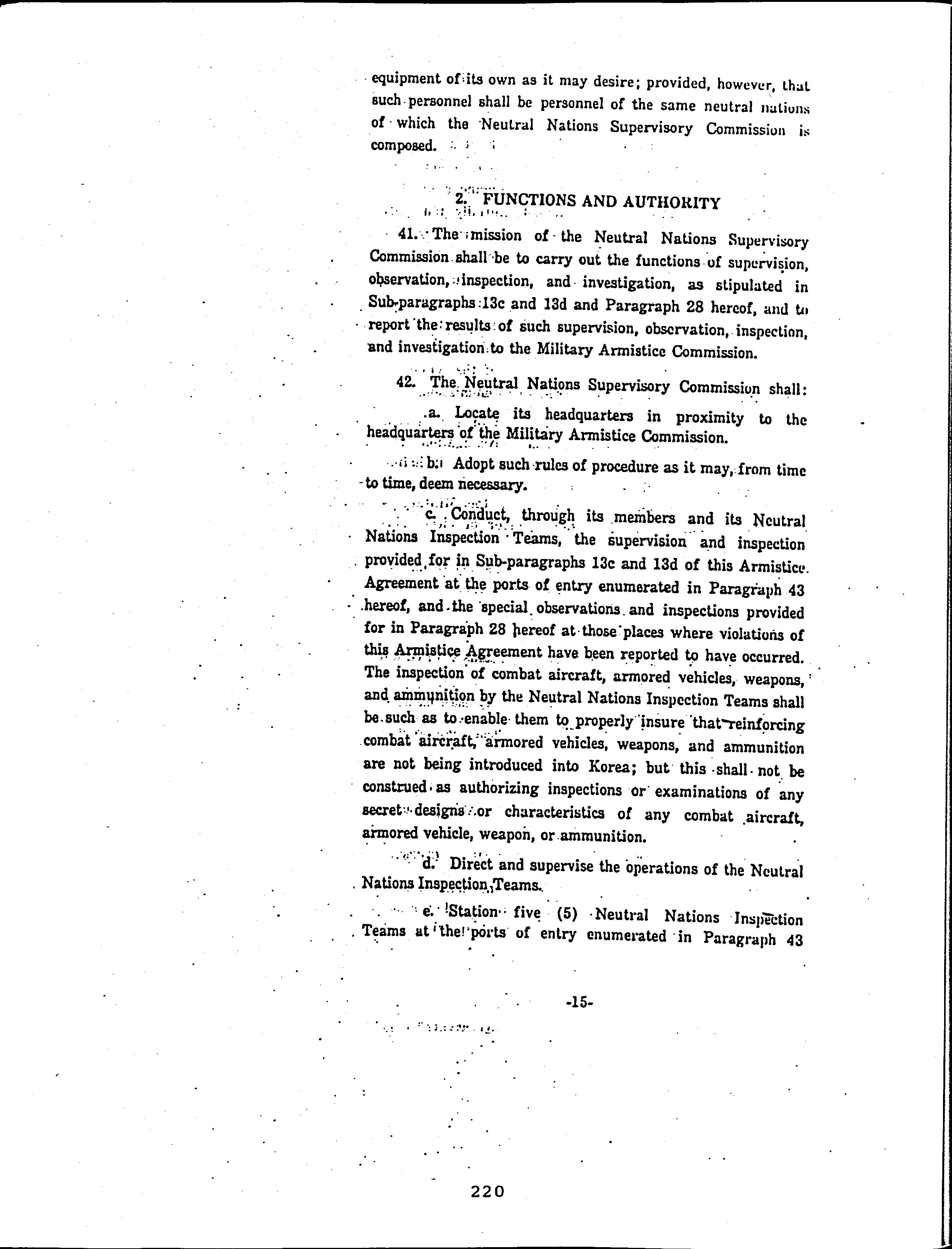 equipment of its own as it may desire; provided, however, that such personnel shall be personnel of the same neutral nations of which the Neutral Nations Supervisory Commission is composed.

2. FUNCTIONS AND AUTHORITY

41. The mission of the Neutral Nations Supervisory Commission shall be to carry out the functions of supervision, observation, inspection, and investigation, as stipulated in Sub-paragraphs 13c and 13d and Paragraph 28 hereof, and to report the results of such supervision, observation, inspection, and investigation to the Military Armistice Commission.

42. The Neutral Nations Supervisory Commission shall:

a. Locate its headquarters in proximity to the headquarters of the Military Armistice Commission.

b. Adopt such rules of procedure as it may, from time to time, deem necessary.

c. Conduct, through its members and its Neutral Nations Inspection Teams, the supervision and inspection provided for in Sub-paragraphs 13c and 13d of this Armistice Agreement at the ports of entry enumerated in Paragraph 43 hereof, and the special observations and inspections provided for in Paragraph 28 hereof at those places where violations of this Armistice Agreement have been reported to have occurred. The inspection of combat aircraft, armored vehicles, weapons, and ammunition by the Neutral Nations Inspection Teams shall be such as to enable them to properly insure that reinforcing combat aircraft, armored vehicles, weapons, and ammunition are not being introduced into Korea; but this shall not be construed as authorizing inspections or examinations of any secret designs or characteristics of any combat aircraft, armored vehicle, weapon, or ammunition.

d. Direct and supervise the operations of the Neutral Nations Inspection Teams.

e. Station five (5) Neutral Nations Inspection Teams at the ports of entry enumerated in Paragraph 43

-15-

220